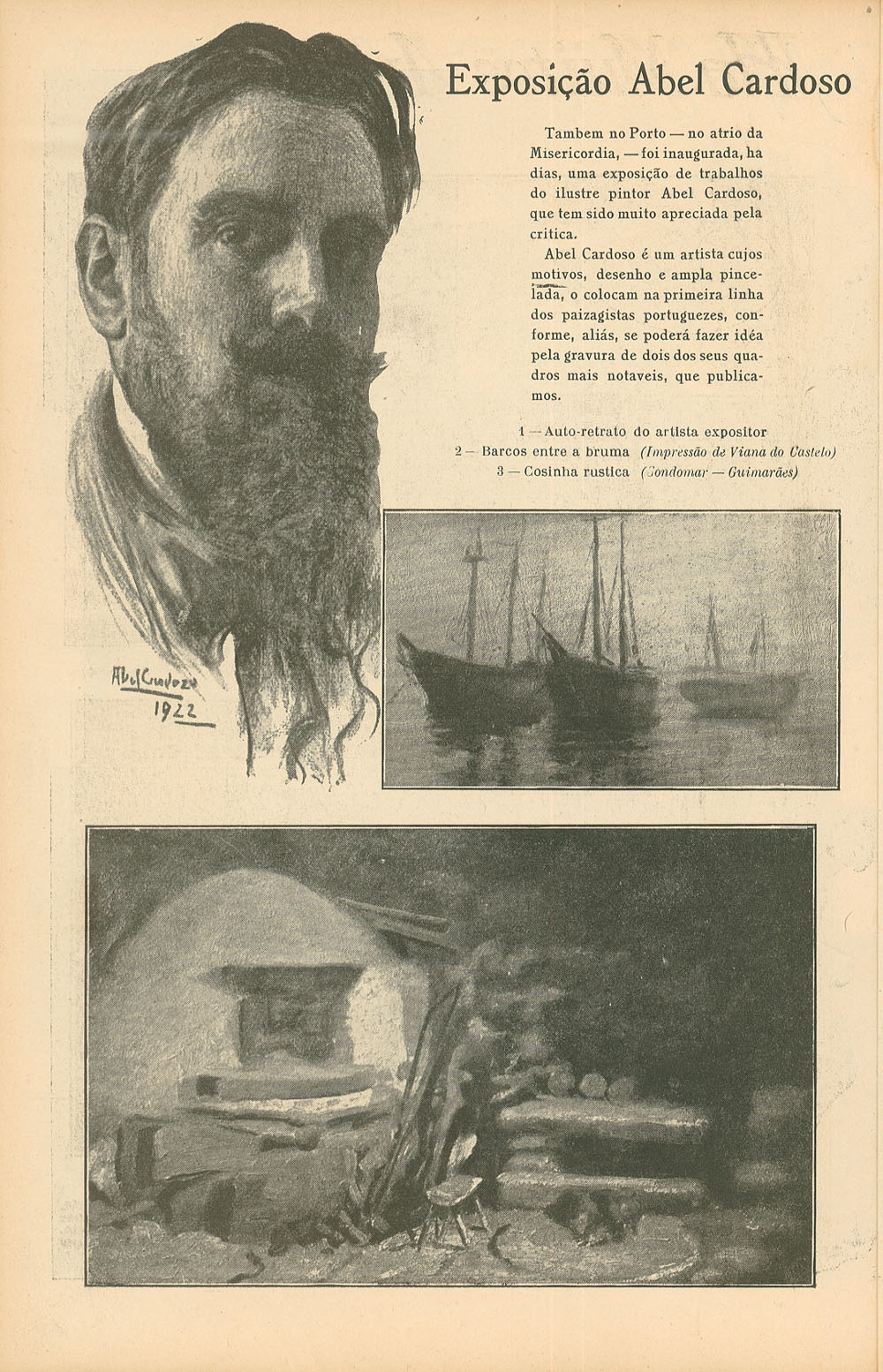 Exposição Abel Cardoso

Tambem no Porto — no atrio da Misericordia, — foi inaugurada, ha dias, uma exposição de trabalhos do ilustre pintor Abel Cardoso, que tem sido muito apreciada pela critica.

Abel Cardoso é um artista cujos motivos, desenho e ampla pincelada, o colocam na primeira linha dos paizagistas portuguezes, conforme, aliás, se poderá fazer idéa pela gravura de dois dos seus quadros mais notaveis, que publicamos.

1 — Auto-retrato do artista expositor
2 — Barcos entre a bruma (Impressão de Viana do Castelo)
3 — Cosinha rustica (Gondomar — Guimarães)

Abel Cardozo
1922